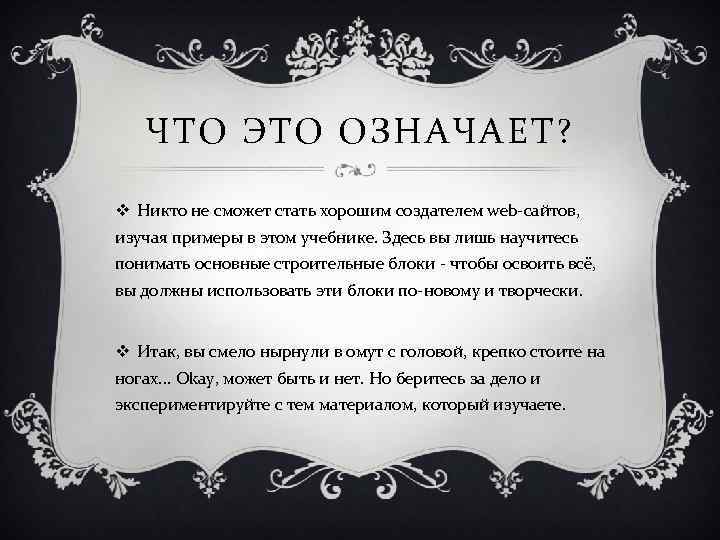 ЧТО ЭТО ОЗНАЧАЕТ?

❖ Никто не сможет стать хорошим создателем web-сайтов, изучая примеры в этом учебнике. Здесь вы лишь научитесь понимать основные строительные блоки - чтобы освоить всё, вы должны использовать эти блоки по-новому и творчески.

❖ Итак, вы смело нырнули в омут с головой, крепко стоите на ногах... Okay, может быть и нет. Но беритесь за дело и экспериментируйте с тем материалом, который изучаете.